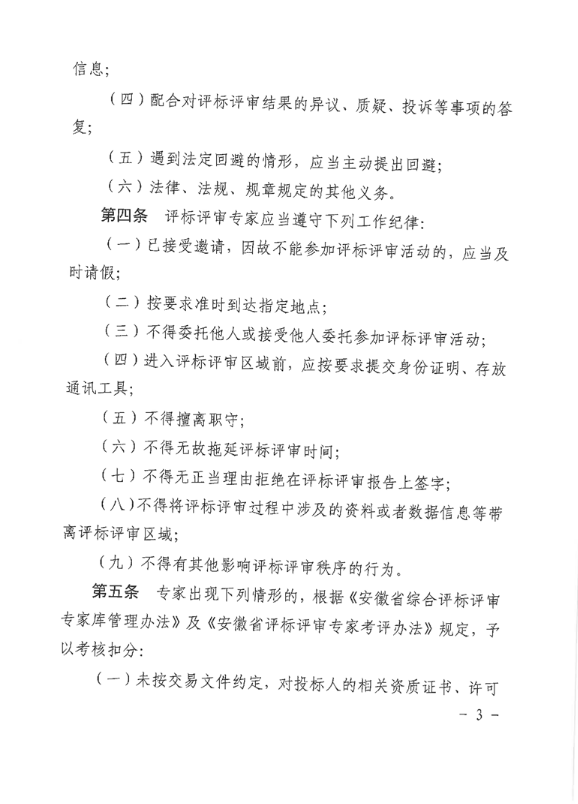 信息;

（四）配合对评标评审结果的异议、质疑、投诉等事项的答复;

（五）遇到法定回避的情形，应当主动提出回避;

（六）法律、法规、规章规定的其他义务。

第四条　评标评审专家应当遵守下列工作纪律:

（一）已接受邀请，因故不能参加评标评审活动的，应当及时请假;

（二）按要求准时到达指定地点;

（三）不得委托他人或接受他人委托参加评标评审活动;

（四）进入评标评审区域前，应按要求提交身份证明、存放通讯工具;

（五）不得擅离职守;

（六）不得无故拖延评标评审时间;

（七）不得无正当理由拒绝在评标评审报告上签字;

（八）不得将评标评审过程中涉及的资料或者数据信息等带离评标评审区域;

（九）不得有其他影响评标评审秩序的行为。

第五条　专家出现下列情形的，根据《安徽省综合评标评审专家库管理办法》及《安徽省评标评审专家考评办法》规定，予以考核扣分:

（一）未按交易文件约定，对投标人的相关资质证书、许可

- 3 -